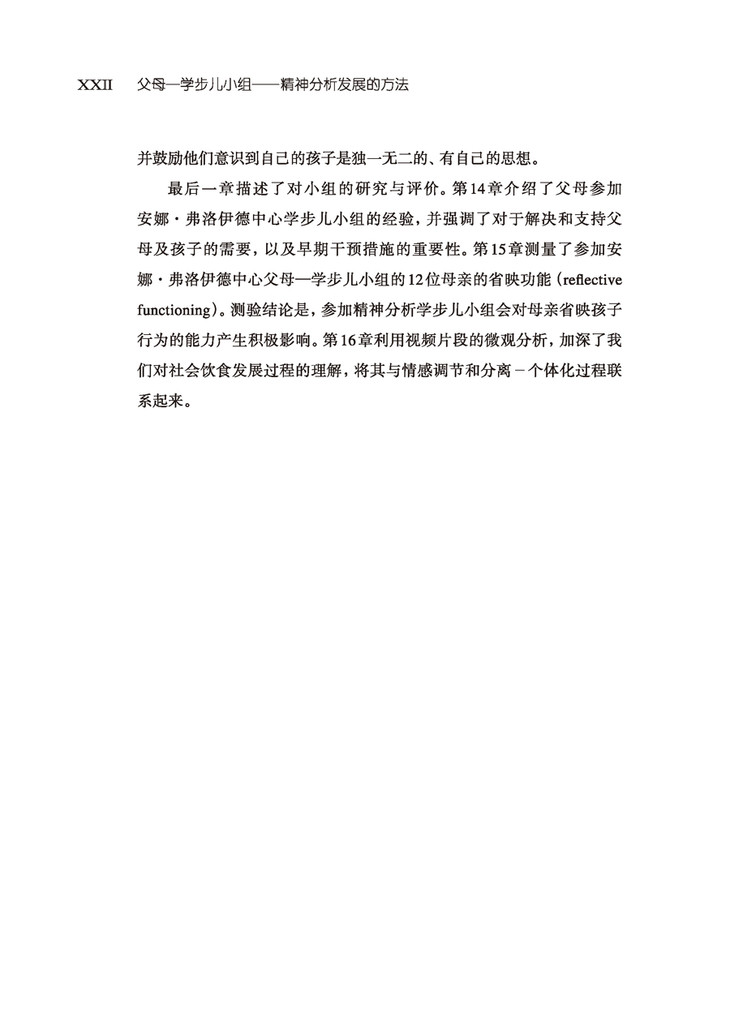 XXII 父母—学步儿小组——精神分析发展的方法

并鼓励他们意识到自己的孩子是独一无二的、有自己的思想。

最后一章描述了对小组的研究与评价。第14章介绍了父母参加安娜·弗洛伊德中心学步儿小组的经验，并强调了对于解决和支持父母及孩子的需要，以及早期干预措施的重要性。第15章测量了参加安娜·弗洛伊德中心父母—学步儿小组的12位母亲的省映功能（reflective functioning）。测验结论是，参加精神分析学步儿小组会对母亲省映孩子行为的能力产生积极影响。第16章利用视频片段的微观分析，加深了我们对社会饮食发展过程的理解，将其与情感调节和分离－个体化过程联系起来。